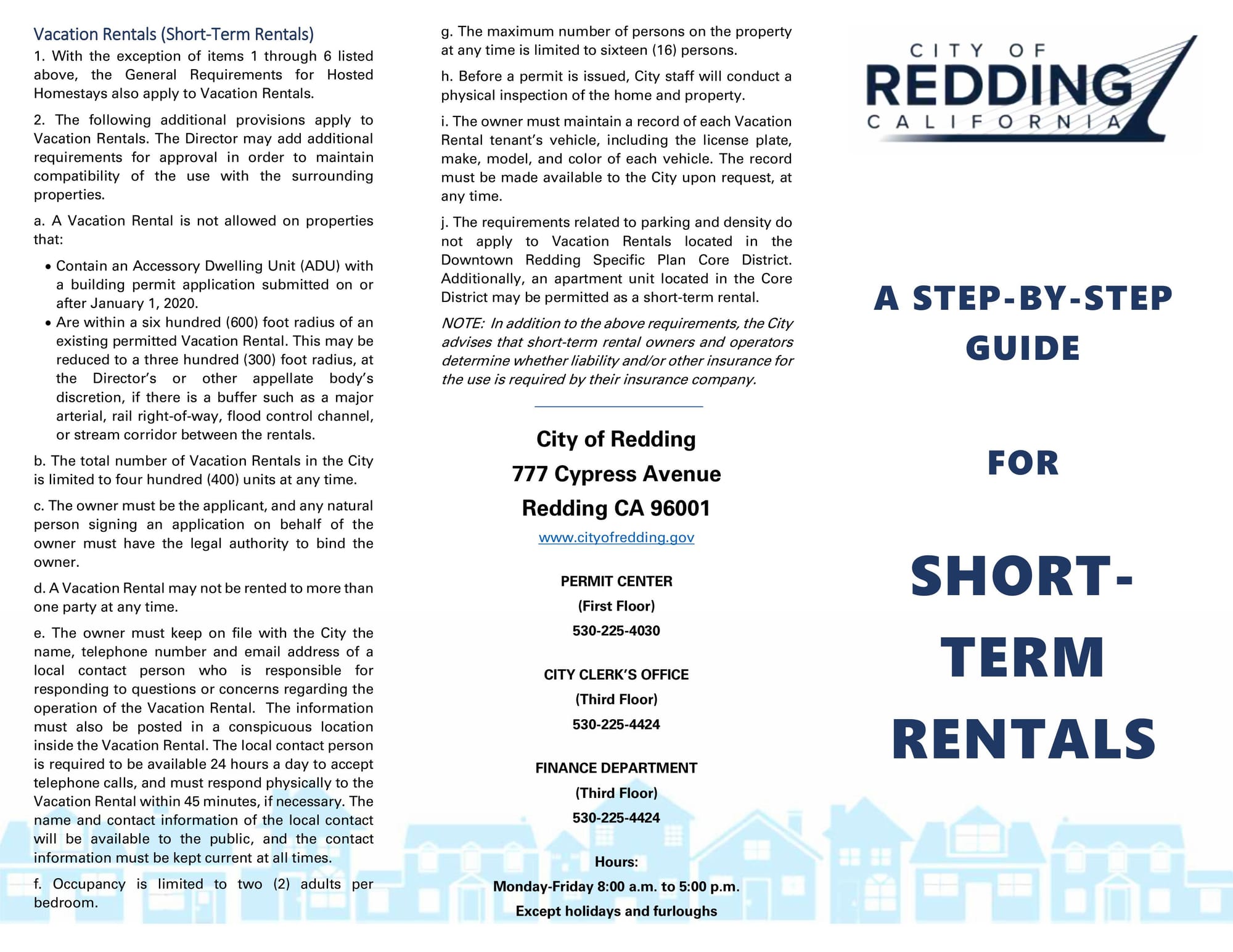 Vacation Rentals (Short-Term Rentals)

1. With the exception of items 1 through 6 listed above, the General Requirements for Hosted Homestays also apply to Vacation Rentals.

2. The following additional provisions apply to Vacation Rentals. The Director may add additional requirements for approval in order to maintain compatibility of the use with the surrounding properties.

a. A Vacation Rental is not allowed on properties that:

• Contain an Accessory Dwelling Unit (ADU) with a building permit application submitted on or after January 1, 2020.
• Are within a six hundred (600) foot radius of an existing permitted Vacation Rental. This may be reduced to a three hundred (300) foot radius, at the Director's or other appellate body's discretion, if there is a buffer such as a major arterial, rail right-of-way, flood control channel, or stream corridor between the rentals.

b. The total number of Vacation Rentals in the City is limited to four hundred (400) units at any time.

c. The owner must be the applicant, and any natural person signing an application on behalf of the owner must have the legal authority to bind the owner.

d. A Vacation Rental may not be rented to more than one party at any time.

e. The owner must keep on file with the City the name, telephone number and email address of a local contact person who is responsible for responding to questions or concerns regarding the operation of the Vacation Rental. The information must also be posted in a conspicuous location inside the Vacation Rental. The local contact person is required to be available 24 hours a day to accept telephone calls, and must respond physically to the Vacation Rental within 45 minutes, if necessary. The name and contact information of the local contact will be available to the public, and the contact information must be kept current at all times.

f. Occupancy is limited to two (2) adults per bedroom.

g. The maximum number of persons on the property at any time is limited to sixteen (16) persons.

h. Before a permit is issued, City staff will conduct a physical inspection of the home and property.

i. The owner must maintain a record of each Vacation Rental tenant's vehicle, including the license plate, make, model, and color of each vehicle. The record must be made available to the City upon request, at any time.

j. The requirements related to parking and density do not apply to Vacation Rentals located in the Downtown Redding Specific Plan Core District. Additionally, an apartment unit located in the Core District may be permitted as a short-term rental.

NOTE: In addition to the above requirements, the City advises that short-term rental owners and operators determine whether liability and/or other insurance for the use is required by their insurance company.

City of Redding
777 Cypress Avenue
Redding CA 96001
www.cityofredding.gov

PERMIT CENTER
(First Floor)
530-225-4030

CITY CLERK'S OFFICE
(Third Floor)
530-225-4424

FINANCE DEPARTMENT
(Third Floor)
530-225-4424

Hours:
Monday-Friday 8:00 a.m. to 5:00 p.m.
Except holidays and furloughs

CITY OF
REDDING
CALIFORNIA

A STEP-BY-STEP GUIDE

FOR

SHORT-TERM RENTALS